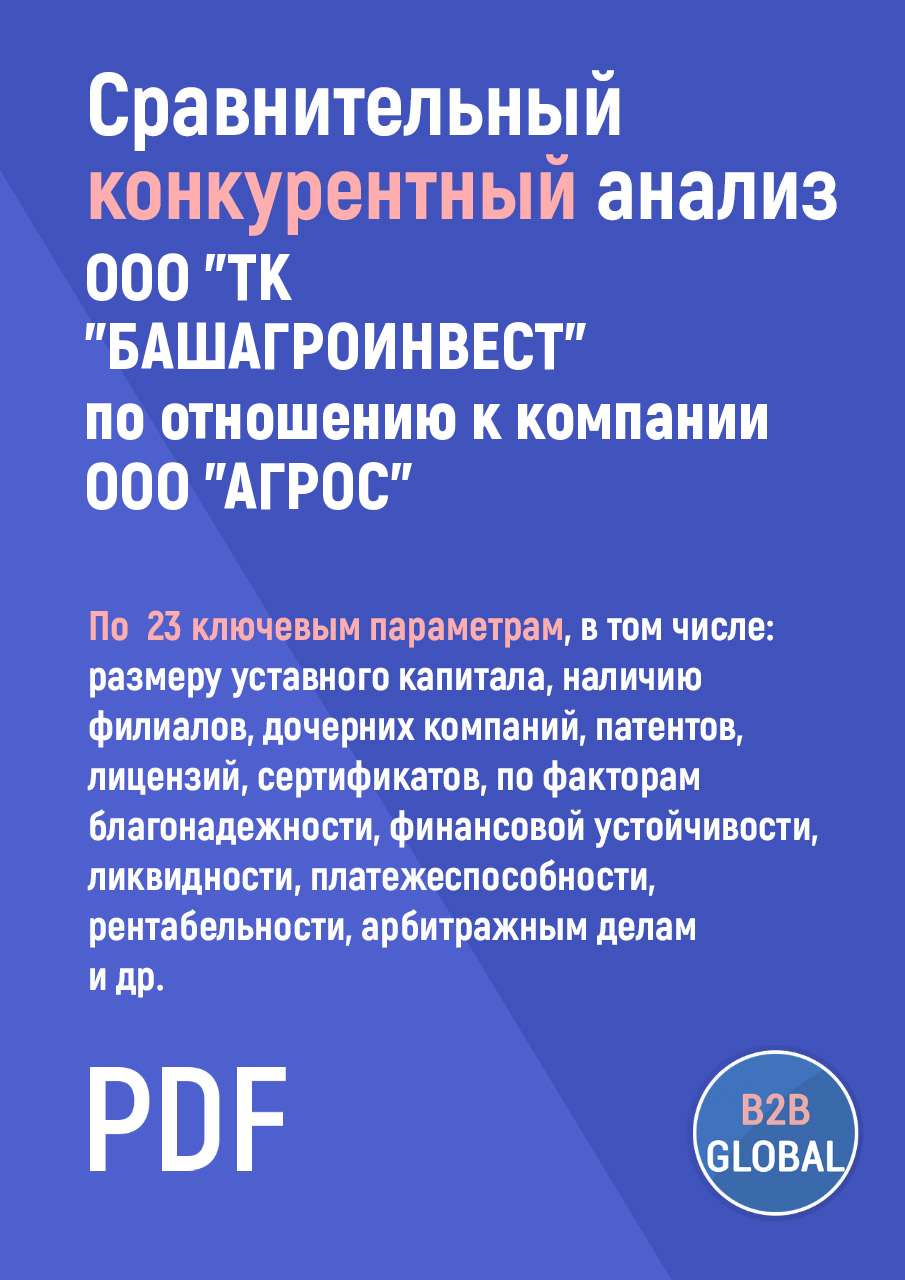 Сравнительный конкурентный анализ ООО "ТК "БАШАГРОИНВЕСТ" по отношению к компании ООО "АГРОС"

По 23 ключевым параметрам, в том числе: размеру уставного капитала, наличию филиалов, дочерних компаний, патентов, лицензий, сертификатов, по факторам благонадежности, финансовой устойчивости, ликвидности, платежеспособности, рентабельности, арбитражным делам и др.

PDF

B2B GLOBAL